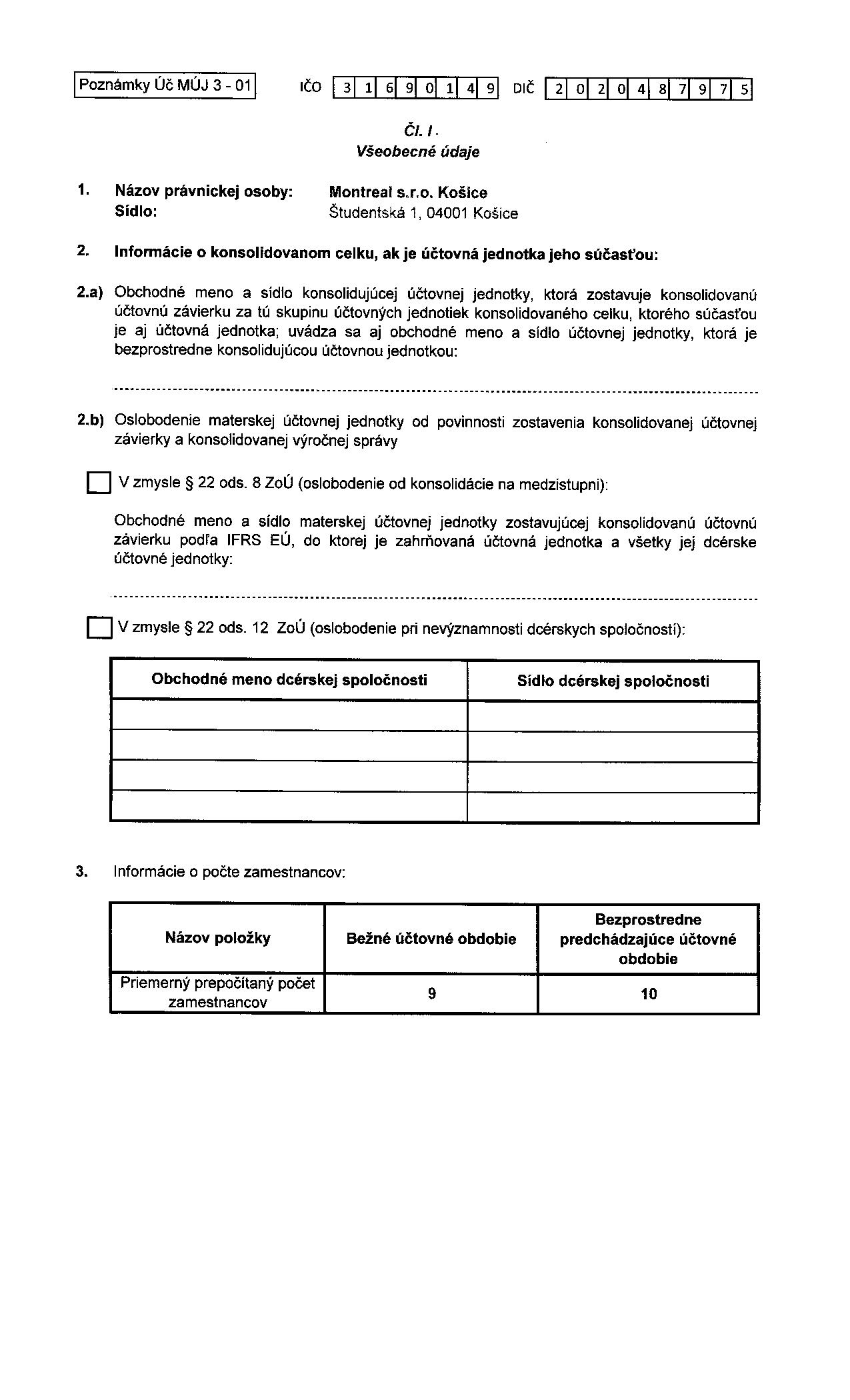 Poznámky Úč MÚJ 3 - 01 IČO 3 1 6 9 0 1 4 9 DIČ 2 0 2 0 4 8 7 9 7 5

Čl. I.
Všeobecné údaje

1. Názov právnickej osoby: Montreal s.r.o. Košice
Sídlo: Študentská 1, 04001 Košice

2. Informácie o konsolidovanom celku, ak je účtovná jednotka jeho súčasťou:

2.a) Obchodné meno a sídlo konsolidujúcej účtovnej jednotky, ktorá zostavuje konsolidovanú účtovnú závierku za tú skupinu účtovných jednotiek konsolidovaného celku, ktorého súčasťou je aj účtovná jednotka; uvádza sa aj obchodné meno a sídlo účtovnej jednotky, ktorá je bezprostredne konsolidujúcou účtovnou jednotkou:

2.b) Oslobodenie materskej účtovnej jednotky od povinnosti zostavenia konsolidovanej účtovnej závierky a konsolidovanej výročnej správy

V zmysle § 22 ods. 8 ZoÚ (oslobodenie od konsolidácie na medzistupni):

Obchodné meno a sídlo materskej účtovnej jednotky zostavujúcej konsolidovanú účtovnú závierku podľa IFRS EÚ, do ktorej je zahrňovaná účtovná jednotka a všetky jej dcérske účtovné jednotky:

V zmysle § 22 ods. 12 ZoÚ (oslobodenie pri nevýznamnosti dcérskych spoločností):

| Obchodné meno dcérskej spoločnosti | Sídlo dcérskej spoločnosti |
|---|---|
| | |
| | |
| | |
| | |

3. Informácie o počte zamestnancov:

| Názov položky | Bežné účtovné obdobie | Bezprostredne predchádzajúce účtovné obdobie |
|---|---|---|
| Priemerný prepočítaný počet zamestnancov | 9 | 10 |